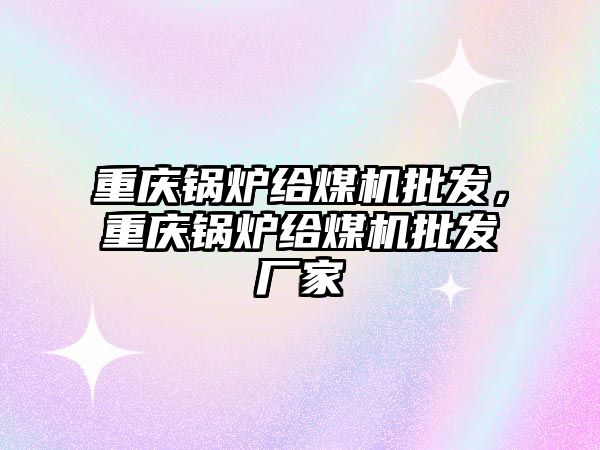 重庆锅炉给煤机批发，重庆锅炉给煤机批发厂家